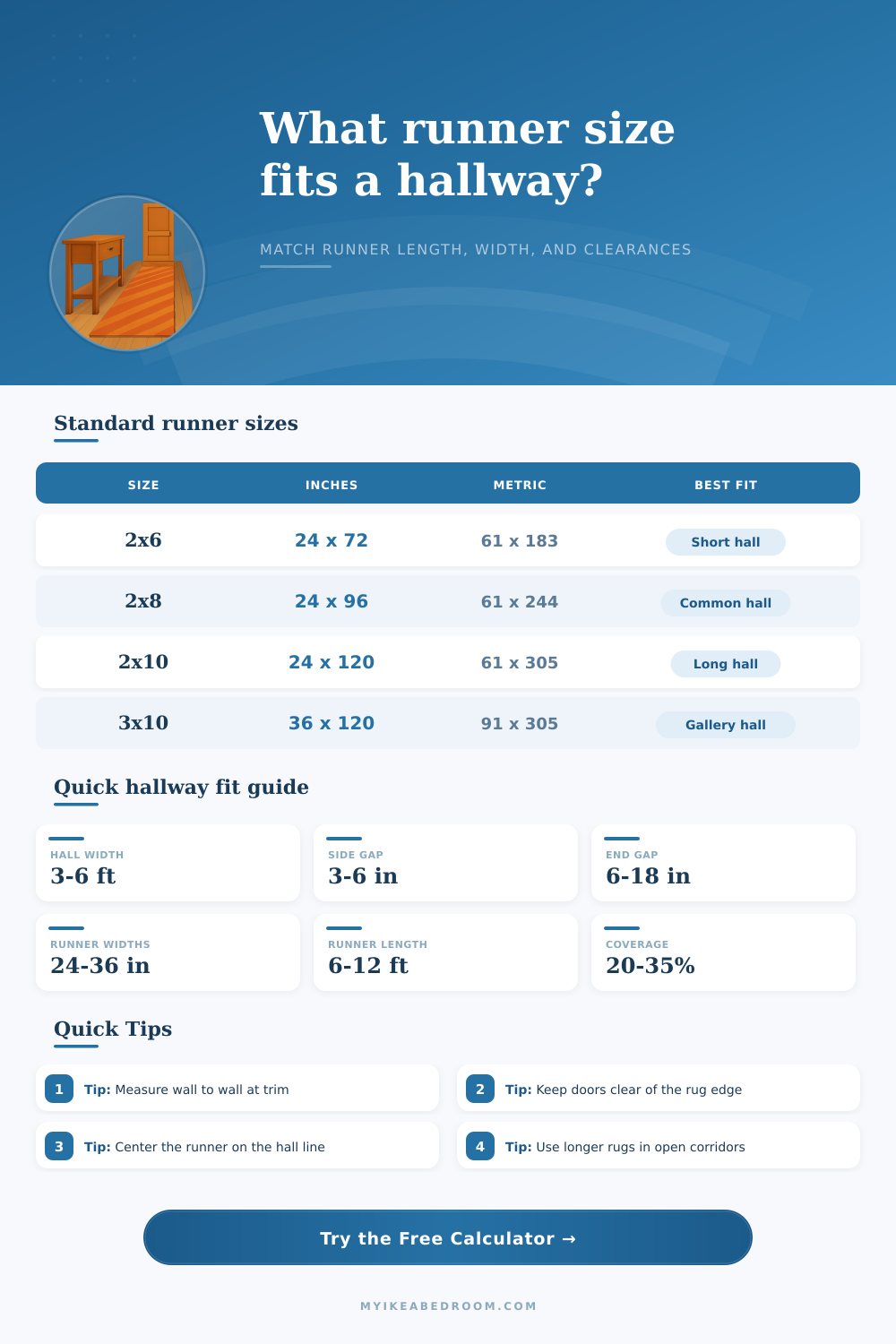 What runner size fits a hallway?

MATCH RUNNER LENGTH, WIDTH, AND CLEARANCES

Standard runner sizes

| SIZE | INCHES | METRIC | BEST FIT |
|---|---|---|---|
| 2x6 | 24 x 72 | 61 x 183 | Short hall |
| 2x8 | 24 x 96 | 61 x 244 | Common hall |
| 2x10 | 24 x 120 | 61 x 305 | Long hall |
| 3x10 | 36 x 120 | 91 x 305 | Gallery hall |

Quick hallway fit guide

HALL WIDTH
3-6 ft

SIDE GAP
3-6 in

END GAP
6-18 in

RUNNER WIDTHS
24-36 in

RUNNER LENGTH
6-12 ft

COVERAGE
20-35%

Quick Tips

1 Tip: Measure wall to wall at trim

2 Tip: Keep doors clear of the rug edge

3 Tip: Center the runner on the hall line

4 Tip: Use longer rugs in open corridors

Try the Free Calculator →

MYIKEABEDROOM.COM